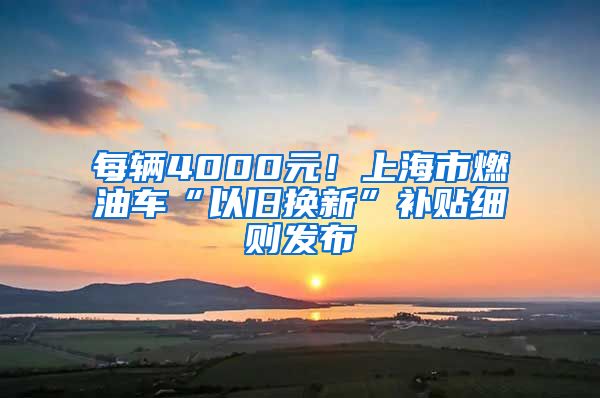 每辆4000元！上海市燃油车“以旧换新”补贴细则发布